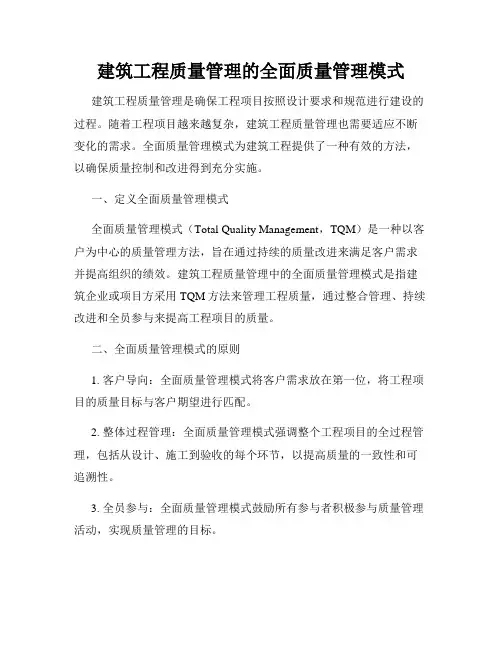 建筑工程质量管理的全面质量管理模式

建筑工程质量管理是确保工程项目按照设计要求和规范进行建设的过程。随着工程项目越来越复杂，建筑工程质量管理也需要适应不断变化的需求。全面质量管理模式为建筑工程提供了一种有效的方法，以确保质量控制和改进得到充分实施。

一、定义全面质量管理模式

全面质量管理模式（Total Quality Management，TQM）是一种以客户为中心的质量管理方法，旨在通过持续的质量改进来满足客户需求并提高组织的绩效。建筑工程质量管理中的全面质量管理模式是指建筑企业或项目方采用 TQM 方法来管理工程质量，通过整合管理、持续改进和全员参与来提高工程项目的质量。

二、全面质量管理模式的原则

1. 客户导向：全面质量管理模式将客户需求放在第一位，将工程项目的质量目标与客户期望进行匹配。

2. 整体过程管理：全面质量管理模式强调整个工程项目的全过程管理，包括从设计、施工到验收的每个环节，以提高质量的一致性和可追溯性。

3. 全员参与：全面质量管理模式鼓励所有参与者积极参与质量管理活动，实现质量管理的目标。